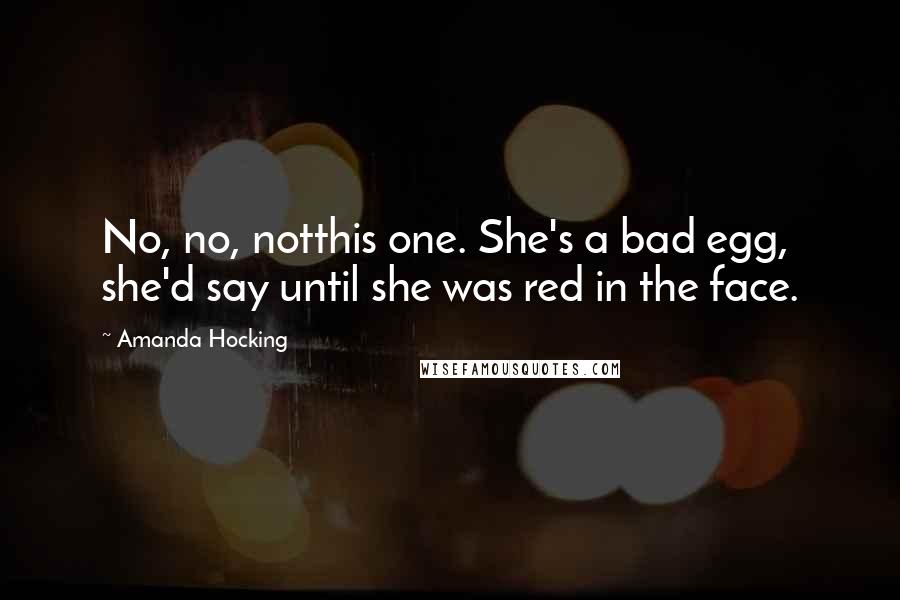 No, no, notthis one. She's a bad egg, she'd say until she was red in the face.

~ Amanda Hocking

WISEFAMOUSQUOTES.COM